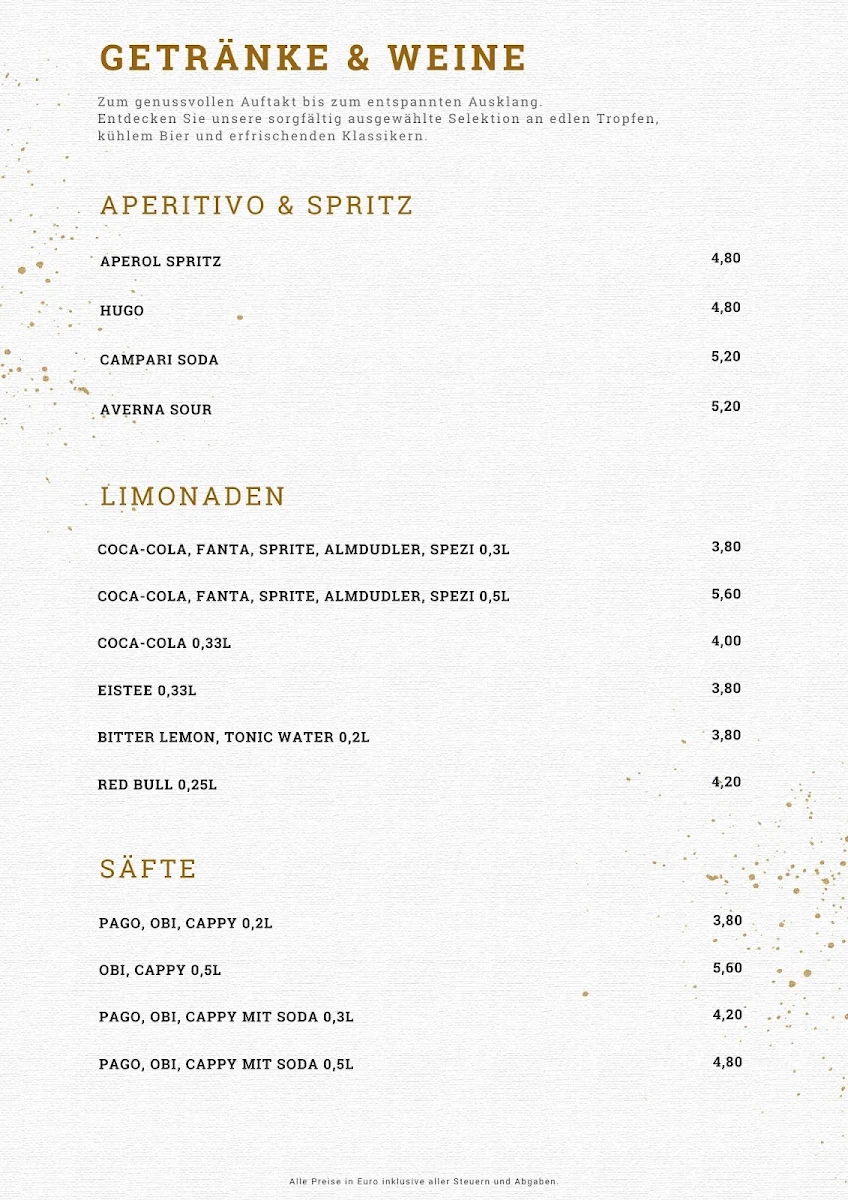 GETRÄNKE & WEINE

Zum genussvollen Auftakt bis zum entspannten Ausklang. Entdecken Sie unsere sorgfältig ausgewählte Selektion an edlen Tropfen, kühlem Bier und erfrischenden Klassikern.

APERITIVO & SPRITZ

| | |
|---|---|
| APEROL SPRITZ | 4,80 |
| HUGO | 4,80 |
| CAMPARI SODA | 5,20 |
| AVERNA SOUR | 5,20 |

LIMONADEN

| | |
|---|---|
| COCA-COLA, FANTA, SPRITE, ALMDUDLER, SPEZI 0,3L | 3,80 |
| COCA-COLA, FANTA, SPRITE, ALMDUDLER, SPEZI 0,5L | 5,60 |
| COCA-COLA 0,33L | 4,00 |
| EISTEE 0,33L | 3,80 |
| BITTER LEMON, TONIC WATER 0,2L | 3,80 |
| RED BULL 0,25L | 4,20 |

SÄFTE

| | |
|---|---|
| PAGO, OBI, CAPPY 0,2L | 3,80 |
| OBI, CAPPY 0,5L | 5,60 |
| PAGO, OBI, CAPPY MIT SODA 0,3L | 4,20 |
| PAGO, OBI, CAPPY MIT SODA 0,5L | 4,80 |

Alle Preise in Euro inklusive aller Steuern und Abgaben.